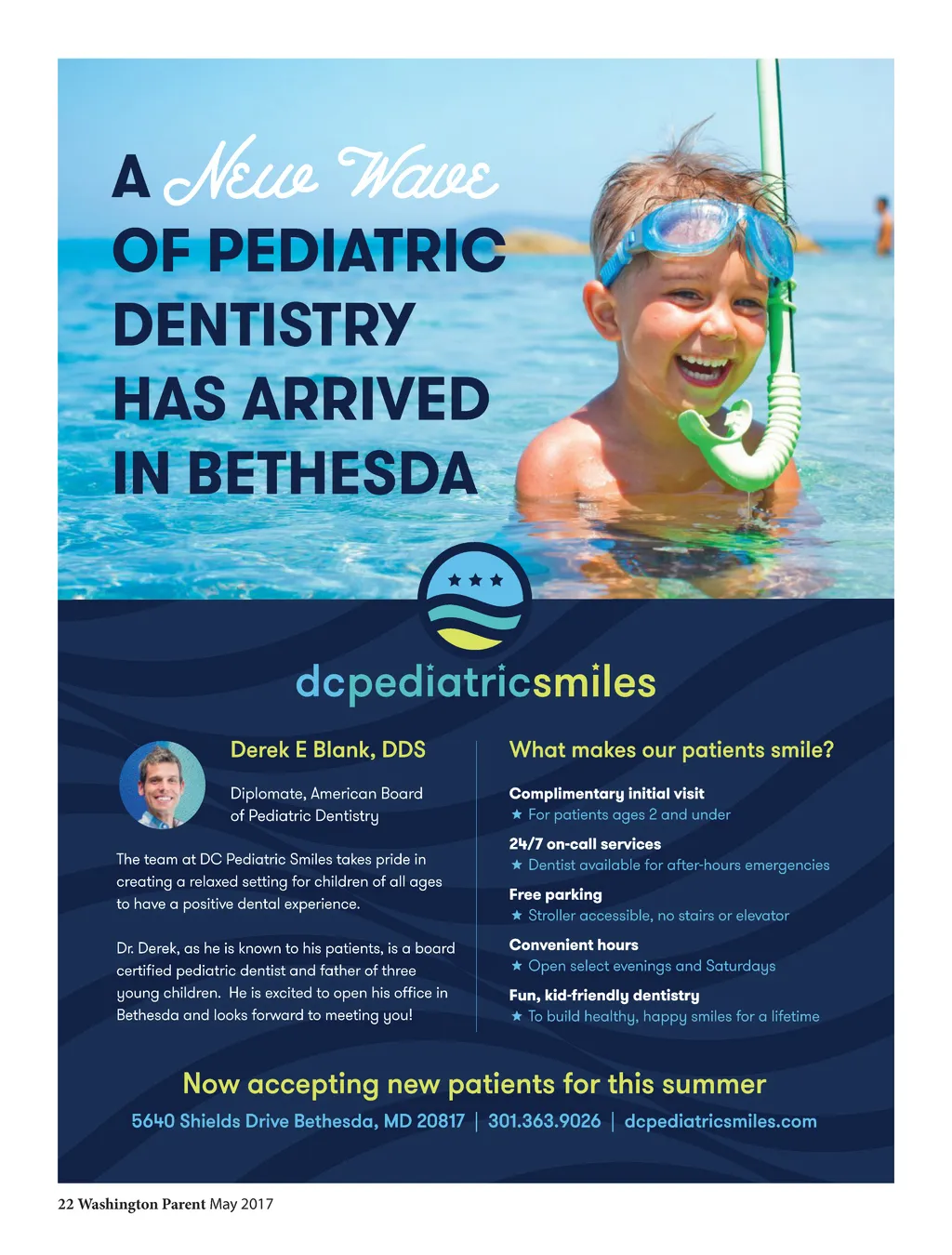 A New Wave OF PEDIATRIC DENTISTRY HAS ARRIVED IN BETHESDA

dcpediatricsmiles

Derek E Blank, DDS

Diplomate, American Board of Pediatric Dentistry

The team at DC Pediatric Smiles takes pride in creating a relaxed setting for children of all ages to have a positive dental experience.

Dr. Derek, as he is known to his patients, is a board certified pediatric dentist and father of three young children. He is excited to open his office in Bethesda and looks forward to meeting you!

What makes our patients smile?

Complimentary initial visit
★ For patients ages 2 and under

24/7 on-call services
★ Dentist available for after-hours emergencies

Free parking
★ Stroller accessible, no stairs or elevator

Convenient hours
★ Open select evenings and Saturdays

Fun, kid-friendly dentistry
★ To build healthy, happy smiles for a lifetime

Now accepting new patients for this summer

5640 Shields Drive Bethesda, MD 20817 | 301.363.9026 | dcpediatricsmiles.com

22 Washington Parent May 2017